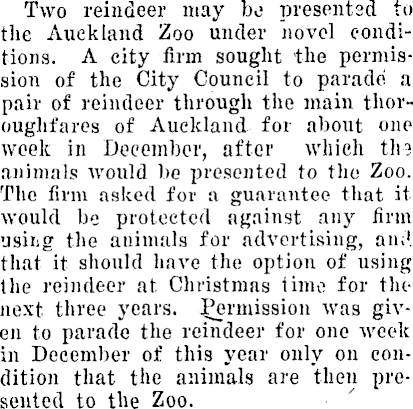 Two reindeer may be presented to the Auckland Zoo under novel conditions. A city firm sought the permission of the City Council to parade a pair of reindeer through the main thoroughfares of Auckland for about one week in December, after which the animals would be presented to the Zoo. The firm asked for a guarantee that it would be protected against any firm using the animals for advertising, and that it should have the option of using the reindeer at Christmas time for the next three years. Permission was given to parade the reindeer for one week in December of this year only on condition that the animals are then presented to the Zoo.